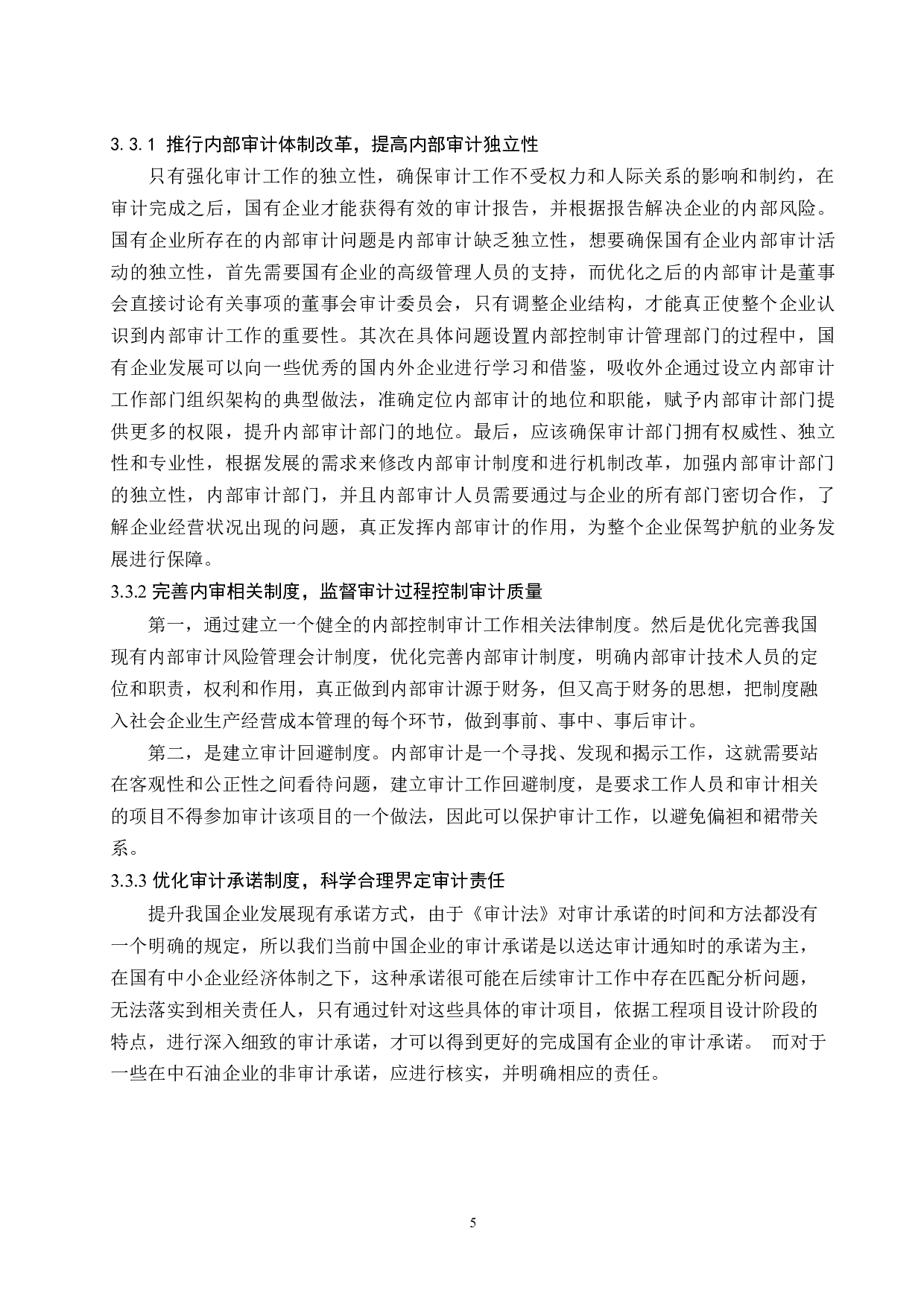 3. 3. 1 推行内部审计体制改革，提高内部审计独立性

只有强化审计工作的独立性，确保审计工作不受权力和人际关系的影响和制约，在审计完成之后，国有企业才能获得有效的审计报告，并根据报告解决企业的内部风险。国有企业所存在的内部审计问题是内部审计缺乏独立性，想要确保国有企业内部审计活动的独立性，首先需要国有企业的高级管理人员的支持，而优化之后的内部审计是董事会直接讨论有关事项的董事会审计委员会，只有调整企业结构，才能真正使整个企业认识到内部审计工作的重要性。其次在具体问题设置内部控制审计管理部门的过程中，国有企业发展可以向一些优秀的国内外企业进行学习和借鉴，吸收外企通过设立内部审计工作部门组织架构的典型做法，准确定位内部审计的地位和职能，赋予内部审计部门提供更多的权限，提升内部审计部门的地位。最后，应该确保审计部门拥有权威性、独立性和专业性，根据发展的需求来修改内部审计制度和进行机制改革，加强内部审计部门的独立性，内部审计部门，并且内部审计人员需要通过与企业的所有部门密切合作，了解企业经营状况出现的问题，真正发挥内部审计的作用，为整个企业保驾护航的业务发展进行保障。

3.3.2 完善内审相关制度，监督审计过程控制审计质量

第一，通过建立一个健全的内部控制审计工作相关法律制度。然后是优化完善我国现有内部审计风险管理会计制度，优化完善内部审计制度，明确内部审计技术人员的定位和职责，权利和作用，真正做到内部审计源于财务，但又高于财务的思想，把制度融入社会企业生产经营成本管理的每个环节，做到事前、事中、事后审计。

第二，是建立审计回避制度。内部审计是一个寻找、发现和揭示工作，这就需要站在客观性和公正性之间看待问题，建立审计工作回避制度，是要求工作人员和审计相关的项目不得参加审计该项目的一个做法，因此可以保护审计工作，以避免偏袒和裙带关系。

3.3.3 优化审计承诺制度，科学合理界定审计责任

提升我国企业发展现有承诺方式，由于《审计法》对审计承诺的时间和方法都没有一个明确的规定，所以我们当前中国企业的审计承诺是以送达审计通知时的承诺为主，在国有中小企业经济体制之下，这种承诺很可能在后续审计工作中存在匹配分析问题，无法落实到相关责任人，只有通过针对这些具体的审计项目，依据工程项目设计阶段的特点，进行深入细致的审计承诺，才可以得到更好的完成国有企业的审计承诺。 而对于一些在中石油企业的非审计承诺，应进行核实，并明确相应的责任。

5